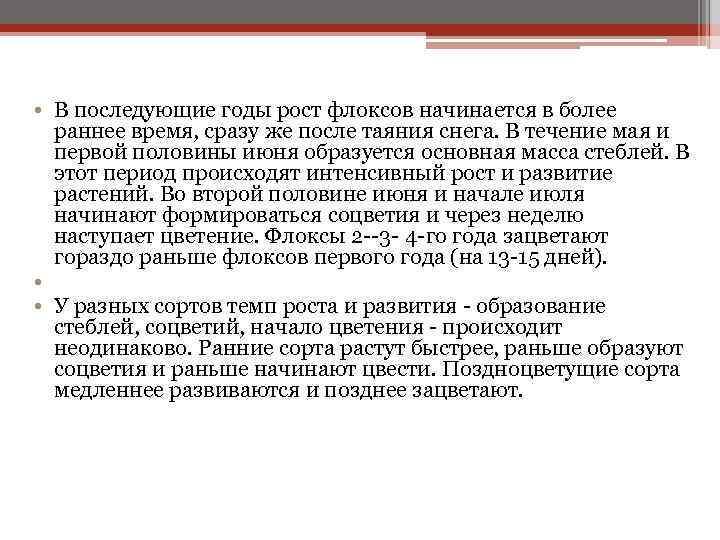 • В последующие годы рост флоксов начинается в более раннее время, сразу же после таяния снега. В течение мая и первой половины июня образуется основная масса стеблей. В этот период происходят интенсивный рост и развитие растений. Во второй половине июня и начале июля начинают формироваться соцветия и через неделю наступает цветение. Флоксы 2--3- 4-го года зацветают гораздо раньше флоксов первого года (на 13-15 дней).

•

• У разных сортов темп роста и развития - образование стеблей, соцветий, начало цветения - происходит неодинаково. Ранние сорта растут быстрее, раньше образуют соцветия и раньше начинают цвести. Поздноцветущие сорта медленнее развиваются и позднее зацветают.